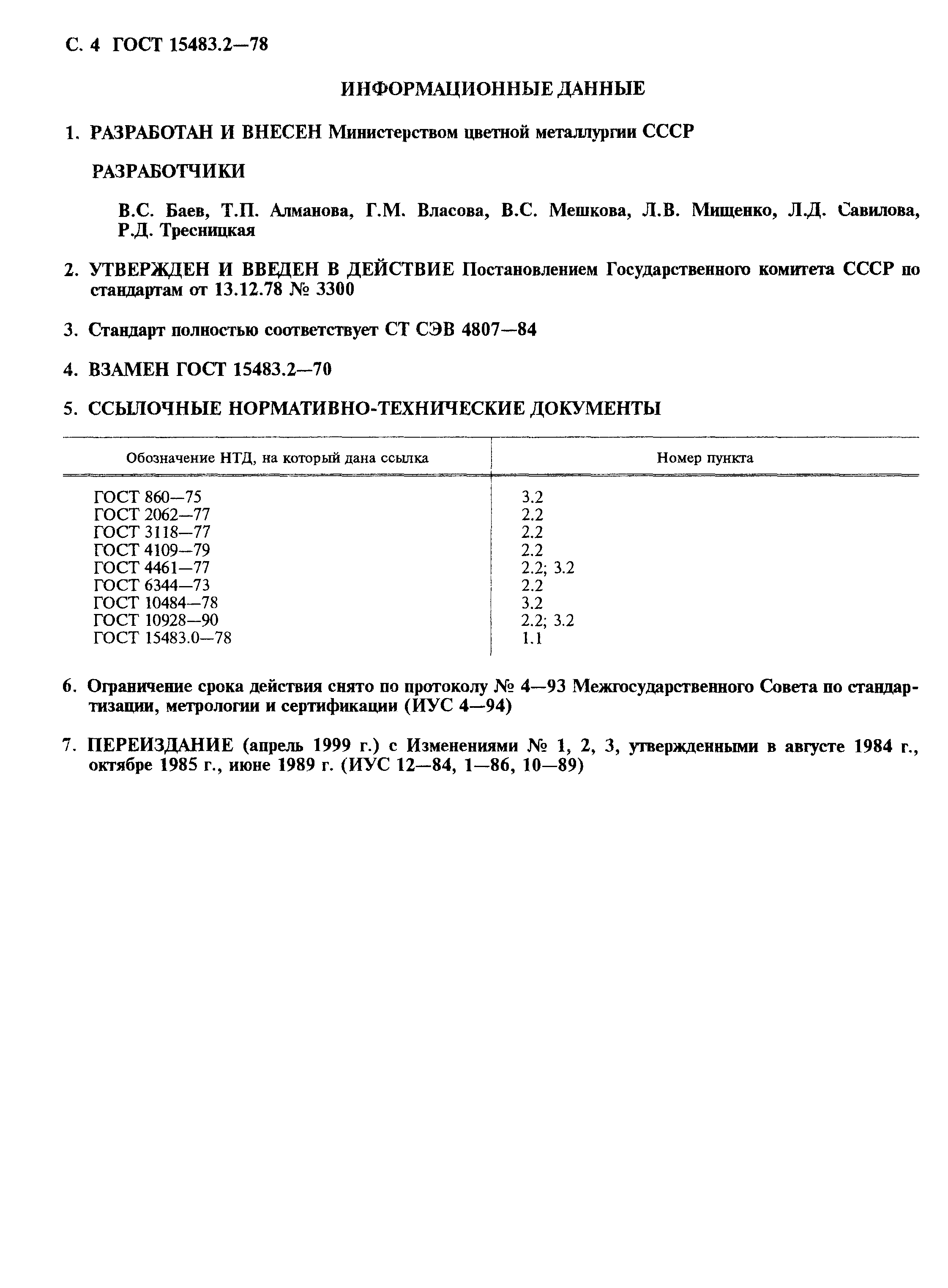 С. 4 ГОСТ 15483.2—78

ИНФОРМАЦИОННЫЕ ДАННЫЕ

1. РАЗРАБОТАН И ВНЕСЕН Министерством цветной металлургии СССР

РАЗРАБОТЧИКИ

В.С. Баев, Т.П. Алманова, Г.М. Власова, В.С. Мешкова, Л.В. Мищенко, Л.Д. Савилова, Р.Д. Тресницкая

2. УТВЕРЖДЕН И ВВЕДЕН В ДЕЙСТВИЕ Постановлением Государственного комитета СССР по стандартам от 13.12.78 № 3300

3. Стандарт полностью соответствует СТ СЭВ 4807—84

4. ВЗАМЕН ГОСТ 15483.2—70

5. ССЫЛОЧНЫЕ НОРМАТИВНО-ТЕХНИЧЕСКИЕ ДОКУМЕНТЫ

| Обозначение НТД, на который дана ссылка | Номер пункта |
|---|---|
| ГОСТ 860—75 | 3.2 |
| ГОСТ 2062—77 | 2.2 |
| ГОСТ 3118—77 | 2.2 |
| ГОСТ 4109—79 | 2.2 |
| ГОСТ 4461—77 | 2.2; 3.2 |
| ГОСТ 6344—73 | 2.2 |
| ГОСТ 10484—78 | 3.2 |
| ГОСТ 10928—90 | 2.2; 3.2 |
| ГОСТ 15483.0—78 | 1.1 |

6. Ограничение срока действия снято по протоколу № 4—93 Межгосударственного Совета по стандартизации, метрологии и сертификации (ИУС 4—94)

7. ПЕРЕИЗДАНИЕ (апрель 1999 г.) с Изменениями № 1, 2, 3, утвержденными в августе 1984 г., октябре 1985 г., июне 1989 г. (ИУС 12—84, 1—86, 10—89)